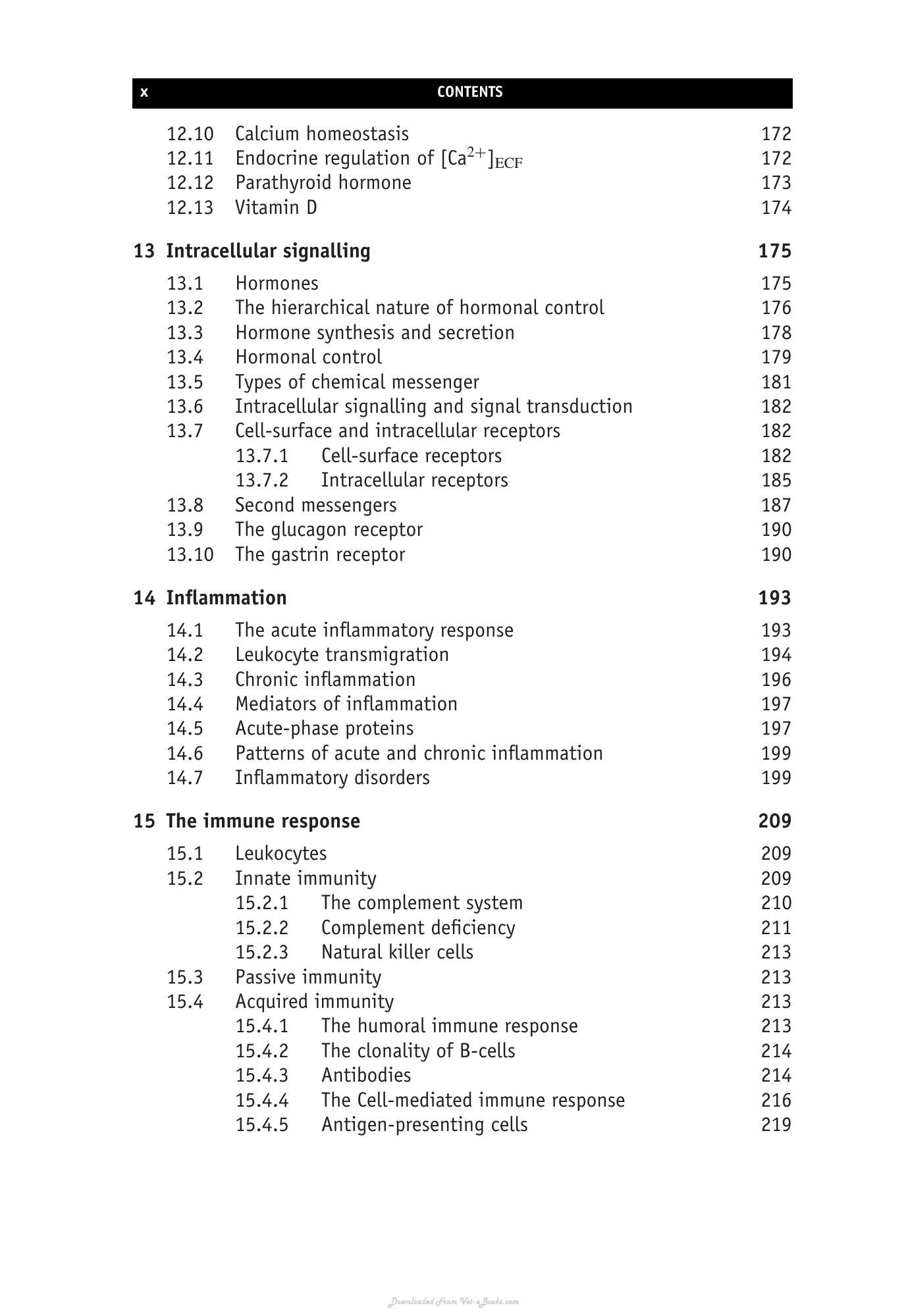 x CONTENTS

12.10 Calcium homeostasis 172
12.11 Endocrine regulation of $[Ca^{2+}]_{ECF}$ 172
12.12 Parathyroid hormone 173
12.13 Vitamin D 174

13 Intracellular signalling 175

13.1 Hormones 175
13.2 The hierarchical nature of hormonal control 176
13.3 Hormone synthesis and secretion 178
13.4 Hormonal control 179
13.5 Types of chemical messenger 181
13.6 Intracellular signalling and signal transduction 182
13.7 Cell-surface and intracellular receptors 182
13.7.1 Cell-surface receptors 182
13.7.2 Intracellular receptors 185
13.8 Second messengers 187
13.9 The glucagon receptor 190
13.10 The gastrin receptor 190

14 Inflammation 193

14.1 The acute inflammatory response 193
14.2 Leukocyte transmigration 194
14.3 Chronic inflammation 196
14.4 Mediators of inflammation 197
14.5 Acute-phase proteins 197
14.6 Patterns of acute and chronic inflammation 199
14.7 Inflammatory disorders 199

15 The immune response 209

15.1 Leukocytes 209
15.2 Innate immunity 209
15.2.1 The complement system 210
15.2.2 Complement deficiency 211
15.2.3 Natural killer cells 213
15.3 Passive immunity 213
15.4 Acquired immunity 213
15.4.1 The humoral immune response 213
15.4.2 The clonality of B-cells 214
15.4.3 Antibodies 214
15.4.4 The Cell-mediated immune response 216
15.4.5 Antigen-presenting cells 219

Downloaded From Vet-eBooks.com